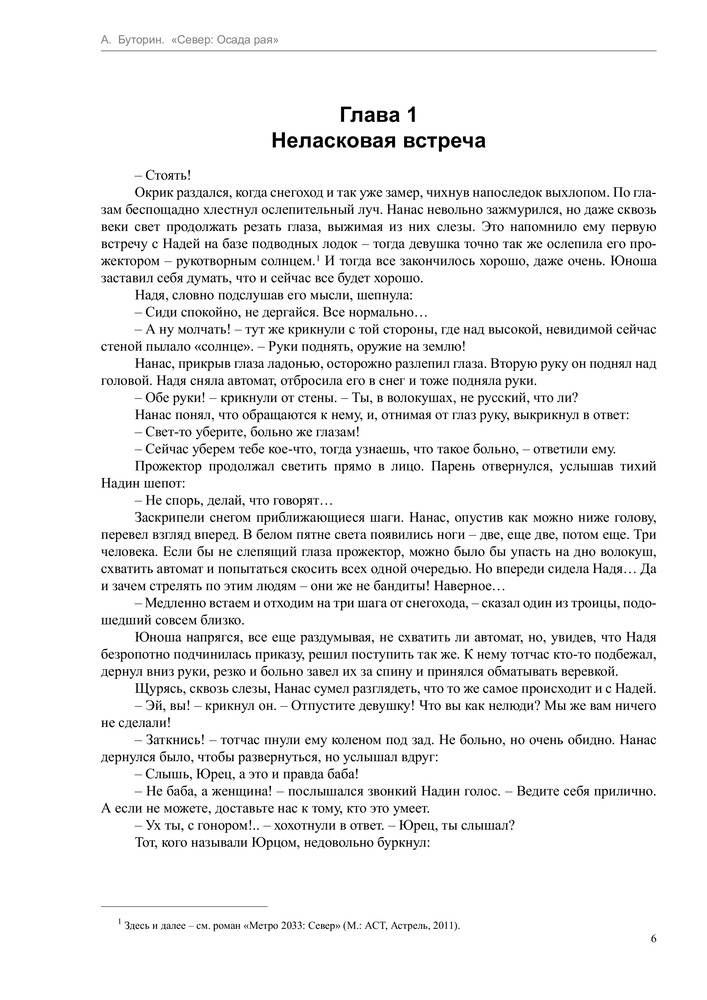 А. Буторин. «Север: Осада рая»

Глава 1
Неласковая встреча

– Стоять!

Окрик раздался, когда снегоход и так уже замер, чихнув напоследок выхлопом. По глазам беспощадно хлестнул ослепительный луч. Нанас невольно зажмурился, но даже сквозь веки свет продолжать резать глаза, выжимая из них слезы. Это напомнило ему первую встречу с Надей на базе подводных лодок – тогда девушка точно так же ослепила его прожектором – рукотворным солнцем.$^1$ И тогда все закончилось хорошо, даже очень. Юноша заставил себя думать, что и сейчас все будет хорошо.

Надя, словно подслушав его мысли, шепнула:

– Сиди спокойно, не дергайся. Все нормально…

– А ну молчать! – тут же крикнули с той стороны, где над высокой, невидимой сейчас стеной пылало «солнце». – Руки поднять, оружие на землю!

Нанас, прикрыв глаза ладонью, осторожно разлепил глаза. Вторую руку он поднял над головой. Надя сняла автомат, отбросила его в снег и тоже подняла руки.

– Обе руки! – крикнули от стены. – Ты, в волокушах, не русский, что ли?

Нанас понял, что обращаются к нему, и, отнимая от глаз руку, выкрикнул в ответ:

– Свет-то уберите, больно же глазам!

– Сейчас уберем тебе кое-что, тогда узнаешь, что такое больно, – ответили ему.

Прожектор продолжал светить прямо в лицо. Парень отвернулся, услышав тихий Надин шепот:

– Не спорь, делай, что говорят…

Заскрипели снегом приближающиеся шаги. Нанас, опустив как можно ниже голову, перевел взгляд вперед. В белом пятне света появились ноги – две, еще две, потом еще. Три человека. Если бы не слепящий глаза прожектор, можно было бы упасть на дно волокуш, схватить автомат и попытаться скосить всех одной очередью. Но впереди сидела Надя… Да и зачем стрелять по этим людям – они же не бандиты! Наверное…

– Медленно встаем и отходим на три шага от снегохода, – сказал один из троицы, подошедший совсем близко.

Юноша напрягся, все еще раздумывая, не схватить ли автомат, но, увидев, что Надя безропотно подчинилась приказу, решил поступить так же. К нему тотчас кто-то подбежал, дернул вниз руки, резко и больно завел их за спину и принялся обматывать веревкой.

Щурясь, сквозь слезы, Нанас сумел разглядеть, что то же самое происходит и с Надей.

– Эй, вы! – крикнул он. – Отпустите девушку! Что вы как нелюди? Мы же вам ничего не сделали!

– Заткнись! – тотчас пнули ему коленом под зад. Не больно, но очень обидно. Нанас дернулся было, чтобы развернуться, но услышал вдруг:

– Слышь, Юрец, а это и правда баба!

– Не баба, а женщина! – послышался звонкий Надин голос. – Ведите себя прилично. А если не можете, доставьте нас к тому, кто это умеет.

– Ух ты, с гонором!.. – хохотнули в ответ. – Юрец, ты слышал?

Тот, кого называли Юрцом, недовольно буркнул:

$^1$ Здесь и далее – см. роман «Метро 2033: Север» (М.: АСТ, Астрель, 2011).

6